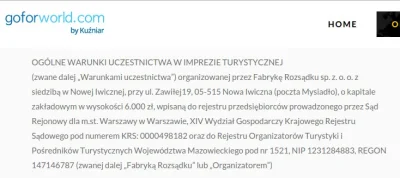 goforworld.com
by Kuźniar

HOME

O

OGÓLNE WARUNKI UCZESTNICTWA W IMPREZIE TURYSTYCZNEJ
(zwane dalej „Warunkami uczestnictwa") organizowanej przez Fabrykę Rozsądku sp. z. o. o. z siedzibą w Nowej Iwicznej, przy ul. Zawiłej19, 05-515 Nowa Iwiczna (poczta Mysiadło), o kapitale zakładowym w wysokości 6.000 zł, wpisaną do rejestru przedsiębiorców prowadzonego przez Sąd Rejonowy dla m.st. Warszawy w Warszawie, XIV Wydział Gospodarczy Krajowego Rejestru Sądowego pod numerem KRS: 0000498182 oraz do Rejestru Organizatorów Turystyki i Pośredników Turystycznych Województwa Mazowieckiego pod nr 1521, NIP 1231284883, REGON 147146787 (zwanej dalej „Fabryką Rozsądku" lub „Organizatorem")